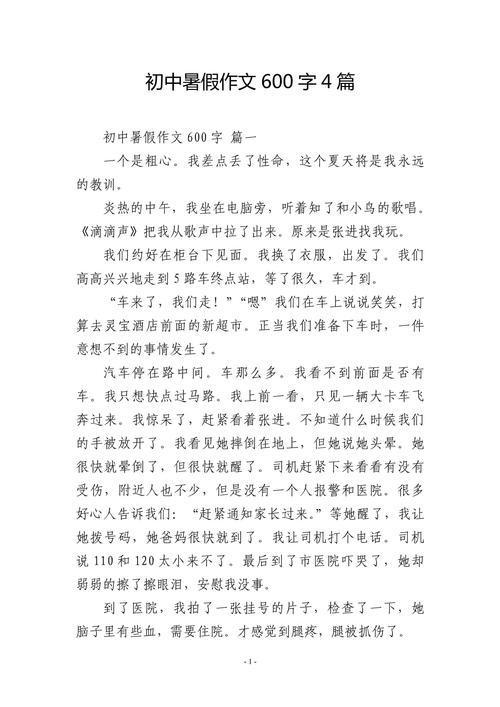 初中暑假作文 600 字 4 篇

初中暑假作文 600 字 篇一

一个是粗心。我差点丢了性命，这个夏天将是我永远的教训。

炎热的中午，我坐在电脑旁，听着知了和小鸟的歌唱。《滴滴声》把我从歌声中拉了出来。原来是张进找我玩。

我们约好在柜台下见面。我换了衣服，出发了。我们高高兴兴地走到 5 路车终点站，等了很久，车才到。

“车来了，我们走！”“嗯”我们在车上说说笑笑，打算去灵宝酒店前面的新超市。正当我们准备下车时，一件意想不到的事情发生了。

汽车停在路中间。车那么多。我看不到前面是否有车。我只想快点过马路。我上前一看，只见一辆大卡车飞奔过来。我惊呆了，赶紧看着张进。不知道什么时候我们的手被放开了。我看见她摔倒在地上，但她说她头晕。她很快就晕倒了，但很快就醒了。司机赶紧下来看看有没有受伤，附近人也不少，但是没有一个人报警和医院。很多好心人告诉我们：“赶紧通知家长过来。”等她醒了，我让她拨号码，她爸妈很快就到了。我让司机打个电话。司机说 110 和 120 太小来不了。最后到了市医院吓哭了，她却弱弱的擦了擦眼泪，安慰我没事。

到了医院，我拍了一张挂号的片子，检查了一下，她脑子里有些血，需要住院。才感觉到腿疼，腿被抓伤了。

- 1 -